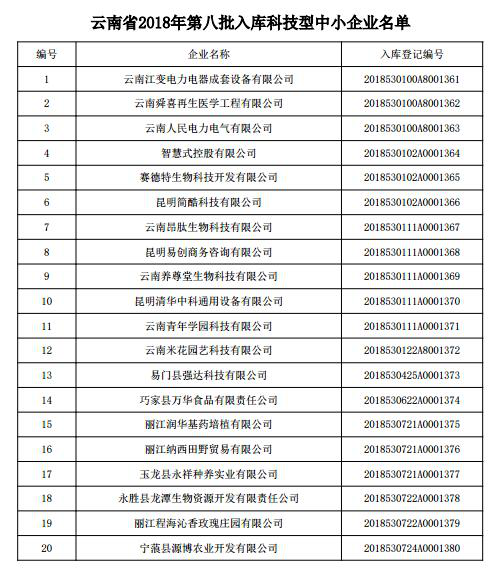 云南省2018年第八批入库科技型中小企业名单

| 编号 | 企业名称 | 入库登记编号 |
|---|---|---|
| 1 | 云南江变电力电器成套设备有限公司 | 2018530100A8001361 |
| 2 | 云南舜喜再生医学工程有限公司 | 2018530100A8001362 |
| 3 | 云南人民电力电气有限公司 | 2018530100A8001363 |
| 4 | 智慧式控股有限公司 | 2018530102A0001364 |
| 5 | 赛德特生物科技开发有限公司 | 2018530102A0001365 |
| 6 | 昆明简酷科技有限公司 | 2018530102A0001366 |
| 7 | 云南昂肽生物科技有限公司 | 2018530111A0001367 |
| 8 | 昆明易创商务咨询有限公司 | 2018530111A0001368 |
| 9 | 云南养尊堂生物科技有限公司 | 2018530111A0001369 |
| 10 | 昆明清华中科通用设备有限公司 | 2018530111A0001370 |
| 11 | 云南青年学园科技有限公司 | 2018530111A0001371 |
| 12 | 云南米花园艺科技有限公司 | 2018530122A8001372 |
| 13 | 易门县强达科技有限公司 | 2018530425A0001373 |
| 14 | 巧家县万华食品有限责任公司 | 2018530622A0001374 |
| 15 | 丽江润华基药培植有限公司 | 2018530721A0001375 |
| 16 | 丽江纳西田野贸易有限公司 | 2018530721A0001376 |
| 17 | 玉龙县永祥种养实业有限公司 | 2018530721A0001377 |
| 18 | 永胜县龙潭生物资源开发有限责任公司 | 2018530722A0001378 |
| 19 | 丽江程海沁香玫瑰庄园有限公司 | 2018530722A0001379 |
| 20 | 宁蒗县源博农业开发有限公司 | 2018530724A0001380 |